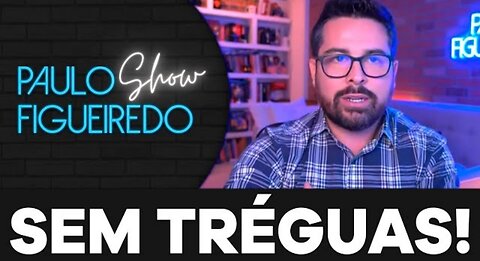 PAULO Show
FIGUEIREDO

PAUL
FIGU

SEM TRÉGUAS!